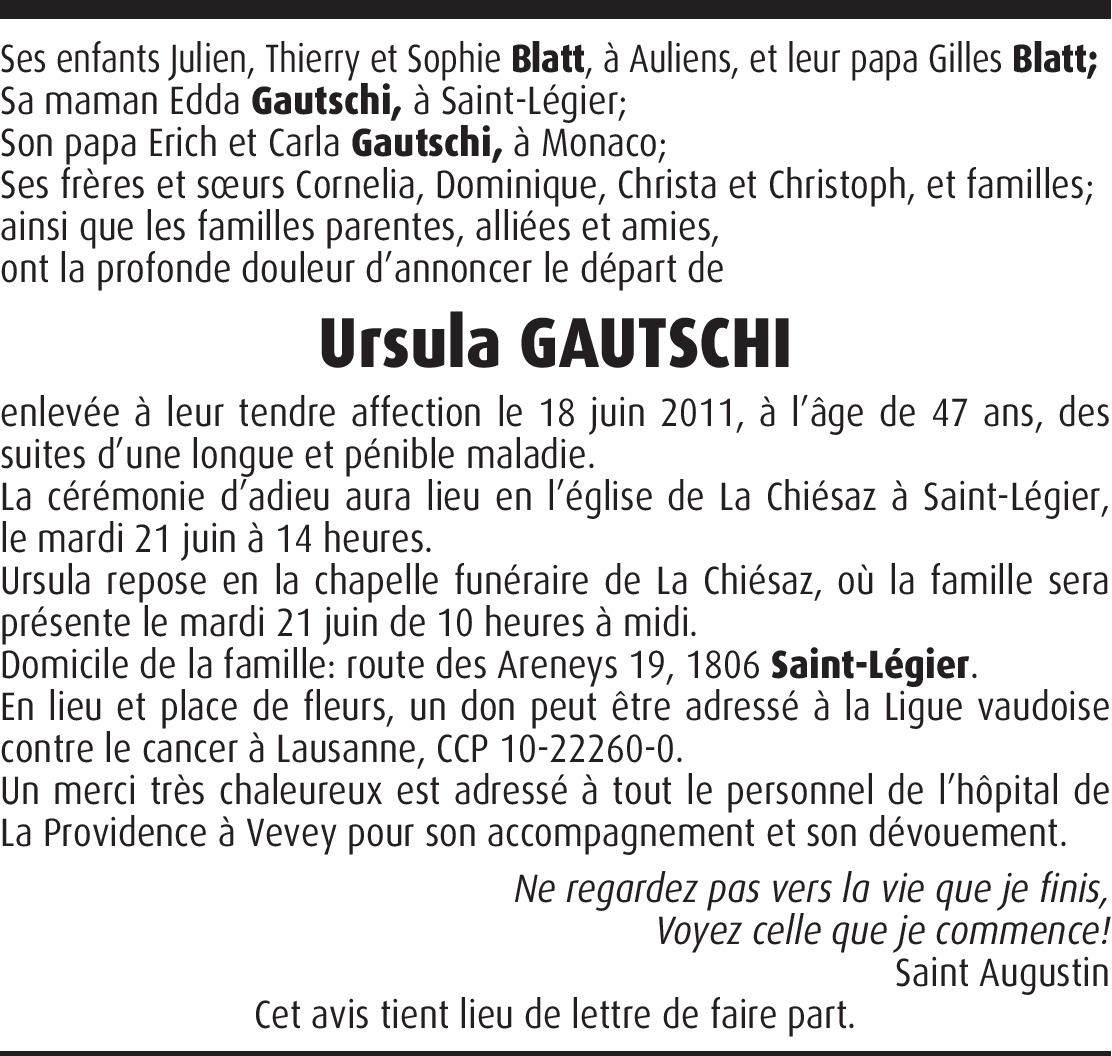 Ses enfants Julien, Thierry et Sophie Blatt, à Auliens, et leur papa Gilles Blatt;
Sa maman Edda Gautschi, à Saint-Légier;
Son papa Erich et Carla Gautschi, à Monaco;
Ses frères et sœurs Cornelia, Dominique, Christa et Christoph, et familles;
ainsi que les familles parentes, alliées et amies,
ont la profonde douleur d'annoncer le départ de

Ursula GAUTSCHI

enlevée à leur tendre affection le 18 juin 2011, à l'âge de 47 ans, des suites d'une longue et pénible maladie.
La cérémonie d'adieu aura lieu en l'église de La Chiésaz à Saint-Légier, le mardi 21 juin à 14 heures.
Ursula repose en la chapelle funéraire de La Chiésaz, où la famille sera présente le mardi 21 juin de 10 heures à midi.
Domicile de la famille: route des Areneys 19, 1806 Saint-Légier.
En lieu et place de fleurs, un don peut être adressé à la Ligue vaudoise contre le cancer à Lausanne, CCP 10-22260-0.
Un merci très chaleureux est adressé à tout le personnel de l'hôpital de La Providence à Vevey pour son accompagnement et son dévouement.

Ne regardez pas vers la vie que je finis,
Voyez celle que je commence!
Saint Augustin

Cet avis tient lieu de lettre de faire part.